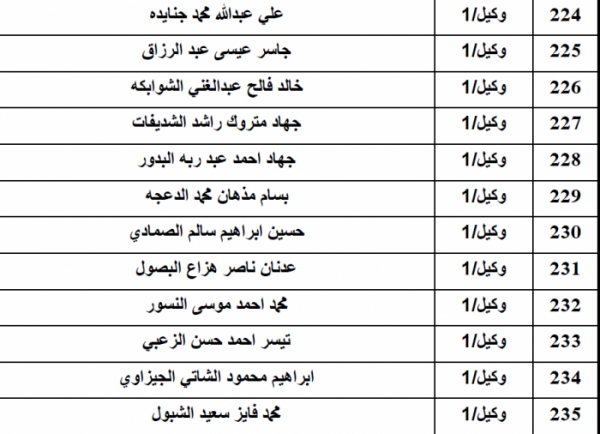 | 224 | وكيل/1 | علي عبدالله محمد جنايده |
|---|---|---|
| 225 | وكيل/1 | جاسر عيسى عبد الرزاق |
| 226 | وكيل/1 | خالد فالح عبدالغني الشوابكه |
| 227 | وكيل/1 | جهاد متروك راشد الشديفات |
| 228 | وكيل/1 | جهاد احمد عبد ربه البدور |
| 229 | وكيل/1 | بسام مذهان محمد الدعجه |
| 230 | وكيل/1 | حسين ابراهيم سالم الصمادي |
| 231 | وكيل/1 | عدنان ناصر هزاع البصول |
| 232 | وكيل/1 | محمد احمد موسى النسور |
| 233 | وكيل/1 | تيسر احمد حسن الزعبي |
| 234 | وكيل/1 | ابراهيم محمود الشاتي الجيزاوي |
| 235 | وكيل/1 | محمد فايز سعيد الشبول |